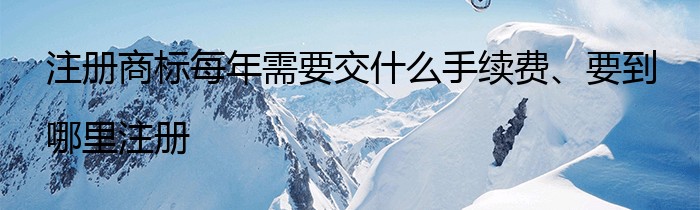 注册商标每年需要交什么手续费、要到哪里注册